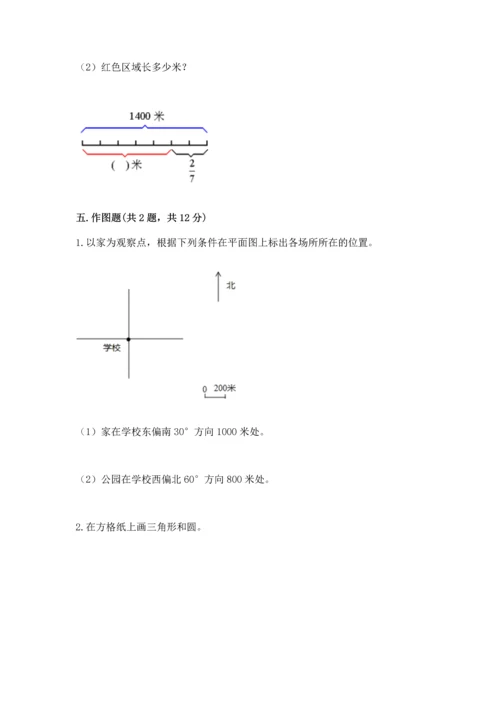 （2）红色区域长多少米？

1400 米

（ ）米

$\frac{2}{7}$

五. 作图题（共 2 题，共 12 分）

1. 以家为观察点，根据下列条件在平面图上标出各场所所在的位置。

北

学校

0 200米

（1）家在学校东偏南 30° 方向 1000 米处。

（2）公园在学校西偏北 60° 方向 800 米处。

2. 在方格纸上画三角形和圆。